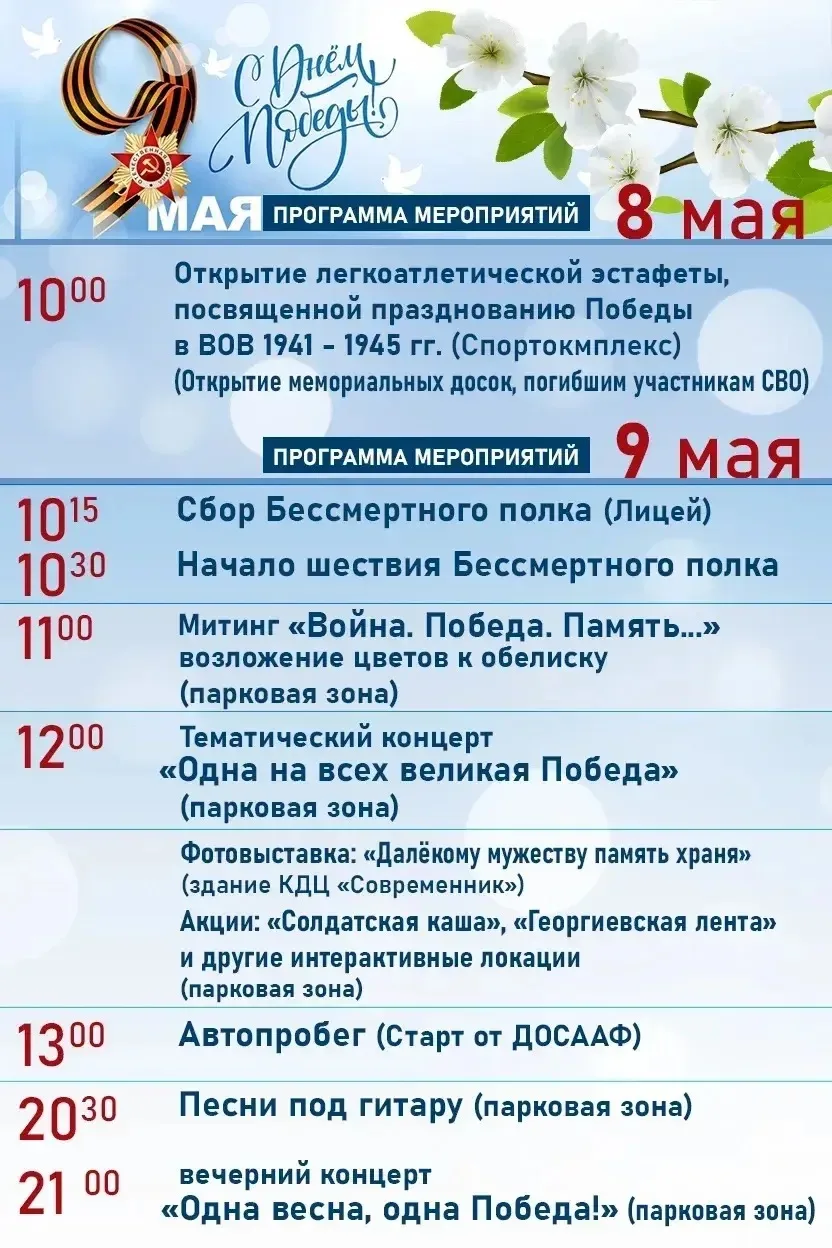 9 МАЯ

С Днём Победы!

ПРОГРАММА МЕРОПРИЯТИЙ 8 мая

$10^{00}$ Открытие легкоатлетической эстафеты, посвященной празднованию Победы в ВОВ 1941 - 1945 гг. (Спортокмплекс)
(Открытие мемориальных досок, погибшим участникам СВО)

ПРОГРАММА МЕРОПРИЯТИЙ 9 мая

$10^{15}$ Сбор Бессмертного полка (Лицей)

$10^{30}$ Начало шествия Бессмертного полка

$11^{00}$ Митинг «Война. Победа. Память...» возложение цветов к обелиску (парковая зона)

$12^{00}$ Тематический концерт «Одна на всех великая Победа» (парковая зона)

Фотовыставка: «Далёкому мужеству память храня» (здание КДЦ «Современник»)
Акции: «Солдатская каша», «Георгиевская лента» и другие интерактивные локации (парковая зона)

$13^{00}$ Автопробег (Старт от ДОСААФ)

$20^{30}$ Песни под гитару (парковая зона)

$21^{00}$ вечерний концерт «Одна весна, одна Победа!» (парковая зона)